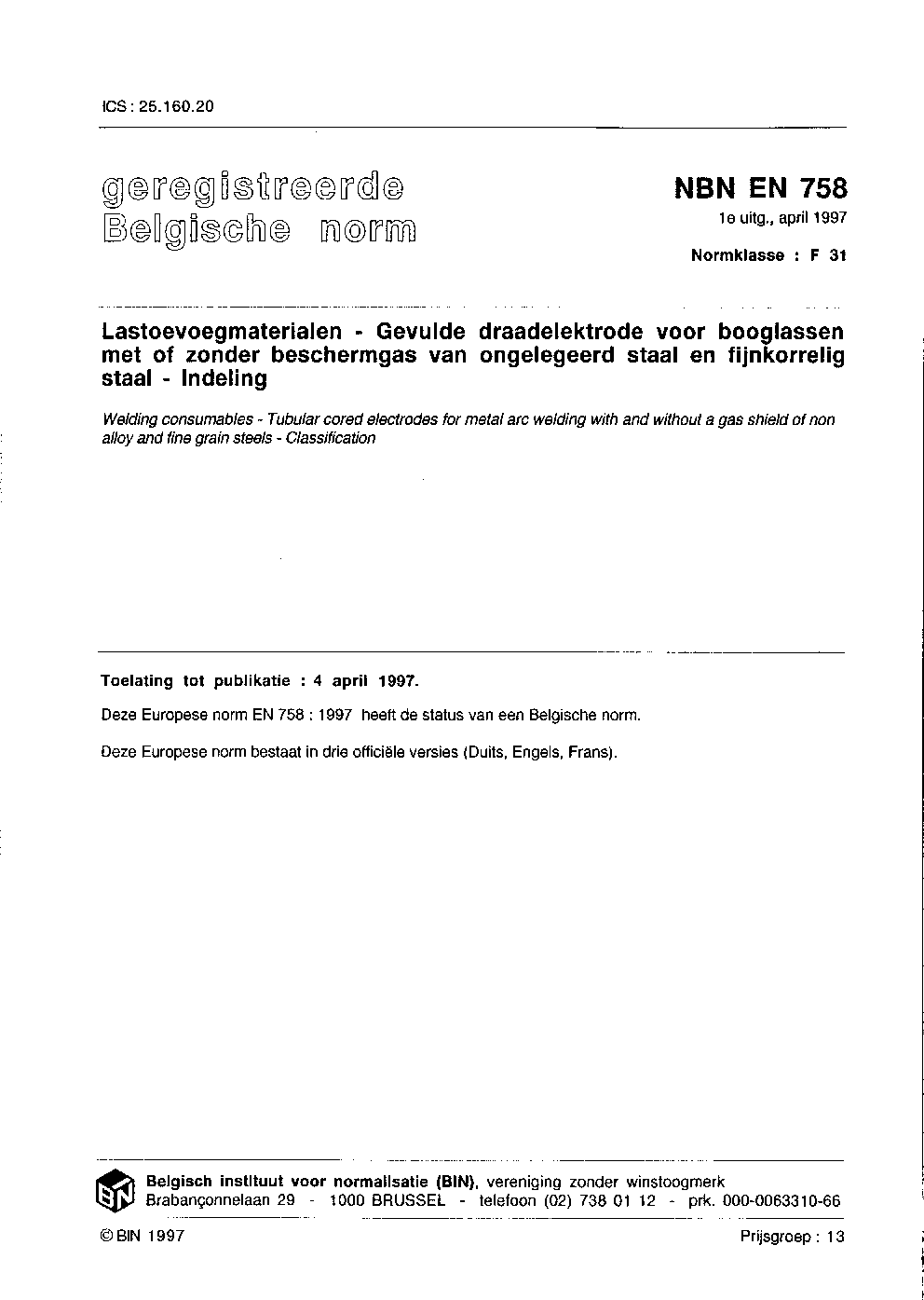 ICS : 25.160.20

geregistreerde
Belgische norm

NBN EN 758
1e uitg., april 1997
Normklasse : F 31

Lastoevoegmaterialen - Gevulde draadelektrode voor booglassen met of zonder beschermgas van ongelegeerd staal en fijnkorrelig staal - Indeling

Welding consumables - Tubular cored electrodes for metal arc welding with and without a gas shield of non alloy and fine grain steels - Classification

Toelating tot publikatie : 4 april 1997.

Deze Europese norm EN 758 : 1997 heeft de status van een Belgische norm.

Deze Europese norm bestaat in drie officiële versies (Duits, Engels, Frans).

BIN

Belgisch instituut voor normalisatie (BIN), vereniging zonder winstoogmerk
Brabançonnelaan 29 - 1000 BRUSSEL - telefoon (02) 738 01 12 - prk. 000-0063310-66

© BIN 1997

Prijsgroep : 13